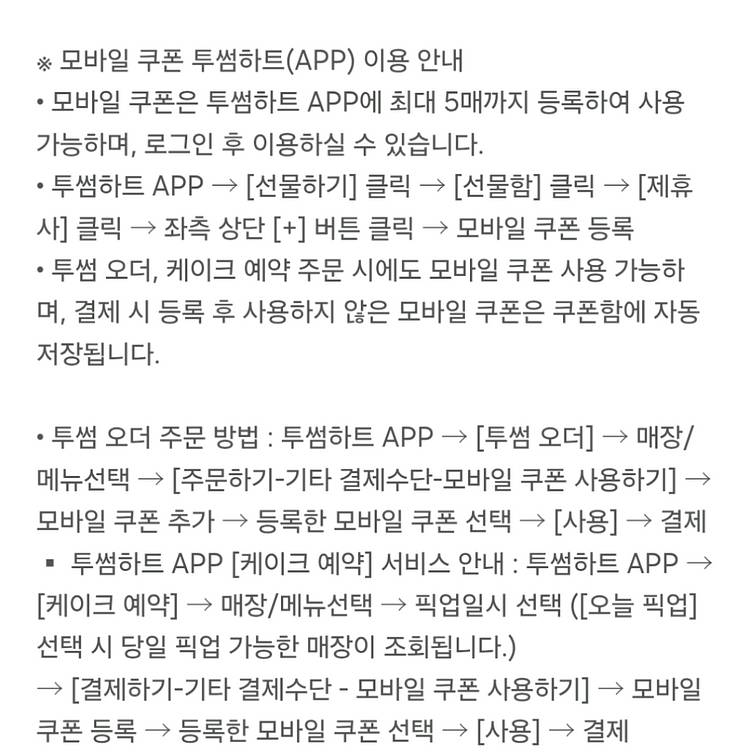 ※ 모바일 쿠폰 투썸하트(APP) 이용 안내
• 모바일 쿠폰은 투썸하트 APP에 최대 5매까지 등록하여 사용 가능하며, 로그인 후 이용하실 수 있습니다.
• 투썸하트 APP → [선물하기] 클릭 → [선물함] 클릭 → [제휴사] 클릭 → 좌측 상단 [+] 버튼 클릭 → 모바일 쿠폰 등록
• 투썸 오더, 케이크 예약 주문 시에도 모바일 쿠폰 사용 가능하며, 결제 시 등록 후 사용하지 않은 모바일 쿠폰은 쿠폰함에 자동 저장됩니다.

• 투썸 오더 주문 방법 : 투썸하트 APP → [투썸 오더] → 매장/메뉴선택 → [주문하기-기타 결제수단-모바일 쿠폰 사용하기] → 모바일 쿠폰 추가 → 등록한 모바일 쿠폰 선택 → [사용] → 결제
▪ 투썸하트 APP [케이크 예약] 서비스 안내 : 투썸하트 APP → [케이크 예약] → 매장/메뉴선택 → 픽업일시 선택 ([오늘 픽업] 선택 시 당일 픽업 가능한 매장이 조회됩니다.)
→ [결제하기-기타 결제수단 - 모바일 쿠폰 사용하기] → 모바일 쿠폰 등록 → 등록한 모바일 쿠폰 선택 → [사용] → 결제